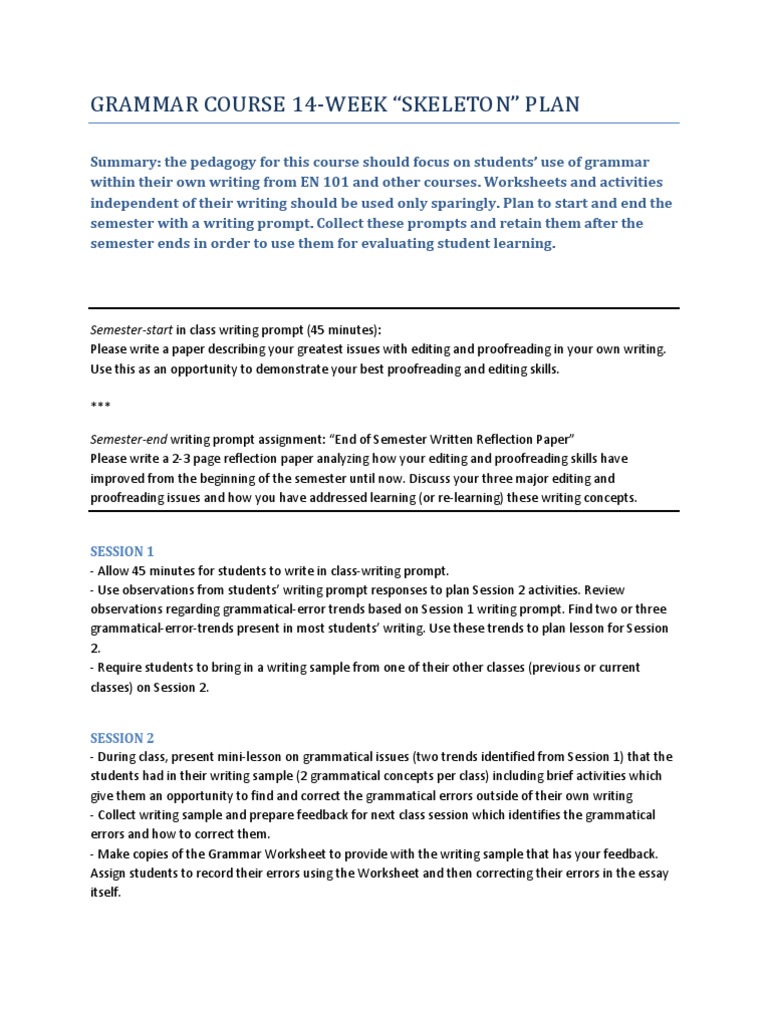 GRAMMAR COURSE 14-WEEK “SKELETON” PLAN

Summary: the pedagogy for this course should focus on students’ use of grammar within their own writing from EN 101 and other courses. Worksheets and activities independent of their writing should be used only sparingly. Plan to start and end the semester with a writing prompt. Collect these prompts and retain them after the semester ends in order to use them for evaluating student learning.

Semester-start in class writing prompt (45 minutes):
Please write a paper describing your greatest issues with editing and proofreading in your own writing. Use this as an opportunity to demonstrate your best proofreading and editing skills.

***

Semester-end writing prompt assignment: “End of Semester Written Reflection Paper”
Please write a 2-3 page reflection paper analyzing how your editing and proofreading skills have improved from the beginning of the semester until now. Discuss your three major editing and proofreading issues and how you have addressed learning (or re-learning) these writing concepts.

SESSION 1
- Allow 45 minutes for students to write in class-writing prompt.
- Use observations from students’ writing prompt responses to plan Session 2 activities. Review observations regarding grammatical-error trends based on Session 1 writing prompt. Find two or three grammatical-error-trends present in most students’ writing. Use these trends to plan lesson for Session 2.
- Require students to bring in a writing sample from one of their other classes (previous or current classes) on Session 2.

SESSION 2
- During class, present mini-lesson on grammatical issues (two trends identified from Session 1) that the students had in their writing sample (2 grammatical concepts per class) including brief activities which give them an opportunity to find and correct the grammatical errors outside of their own writing
- Collect writing sample and prepare feedback for next class session which identifies the grammatical errors and how to correct them.
- Make copies of the Grammar Worksheet to provide with the writing sample that has your feedback. Assign students to record their errors using the Worksheet and then correcting their errors in the essay itself.